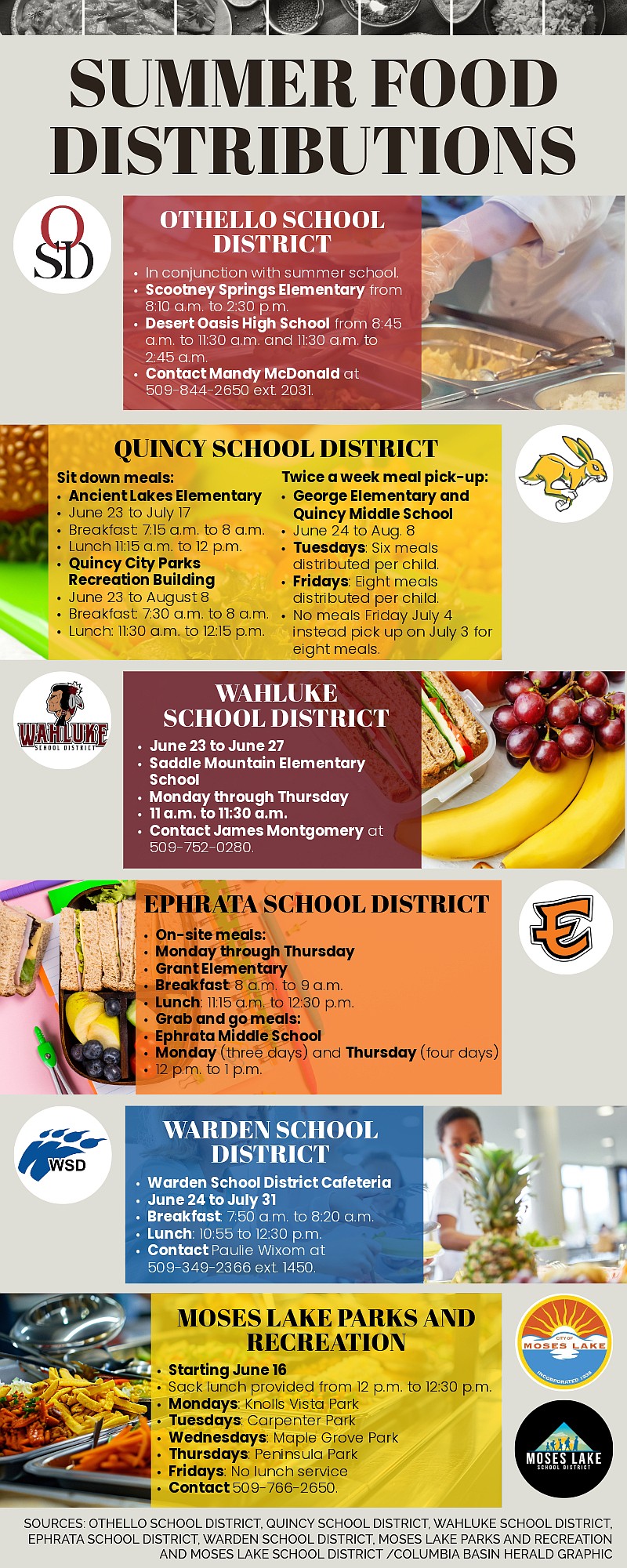 SUMMER FOOD DISTRIBUTIONS

OSD

OTHELLO SCHOOL DISTRICT

- In conjunction with summer school.
- Scootney Springs Elementary from 8:10 a.m. to 2:30 p.m.
- Desert Oasis High School from 8:45 a.m. to 11:30 a.m. and 11:30 a.m. to 2:45 a.m.
- Contact Mandy McDonald at 509-844-2650 ext. 2031.

QUINCY SCHOOL DISTRICT

Sit down meals:
- Ancient Lakes Elementary
- June 23 to July 17
- Breakfast: 7:15 a.m. to 8 a.m.
- Lunch 11:15 a.m. to 12 p.m.
- Quincy City Parks Recreation Building
- June 23 to August 8
- Breakfast: 7:30 a.m. to 8 a.m.
- Lunch: 11:30 a.m. to 12:15 p.m.

Twice a week meal pick-up:
- George Elementary and Quincy Middle School
- June 24 to Aug. 8
- Tuesdays: Six meals distributed per child.
- Fridays: Eight meals distributed per child.
- No meals Friday July 4 instead pick up on July 3 for eight meals.

WAHLUKE SCHOOL DISTRICT

WAHLUKE SCHOOL DISTRICT

- June 23 to June 27
- Saddle Mountain Elementary School
- Monday through Thursday
- 11 a.m. to 11:30 a.m.
- Contact James Montgomery at 509-752-0280.

EPHRATA SCHOOL DISTRICT

E

- On-site meals:
- Monday through Thursday
- Grant Elementary
- Breakfast: 8 a.m. to 9 a.m.
- Lunch: 11:15 a.m. to 12:30 p.m.
- Grab and go meals:
- Ephrata Middle School
- Monday (three days) and Thursday (four days)
- 12 p.m. to 1 p.m.

WSD

WARDEN SCHOOL DISTRICT

- Warden School District Cafeteria
- June 24 to July 31
- Breakfast: 7:50 a.m. to 8:20 a.m.
- Lunch: 10:55 to 12:30 p.m.
- Contact Paulie Wixom at 509-349-2366 ext. 1450.

MOSES LAKE PARKS AND RECREATION

- Starting June 16
- Sack lunch provided from 12 p.m. to 12:30 p.m.
- Mondays: Knolls Vista Park
- Tuesdays: Carpenter Park
- Wednesdays: Maple Grove Park
- Thursdays: Peninsula Park
- Fridays: No lunch service
- Contact 509-766-2650.

CITY OF MOSES LAKE INCORPORATED 1938

MOSES LAKE SCHOOL DISTRICT

SOURCES: OTHELLO SCHOOL DISTRICT, QUINCY SCHOOL DISTRICT, WAHLUKE SCHOOL DISTRICT, EPHRATA SCHOOL DISTRICT, WARDEN SCHOOL DISTRICT, MOSES LAKE PARKS AND RECREATION AND MOSES LAKE SCHOOL DISTRICT /COLUMBIA BASIN HERALD GRAPHIC